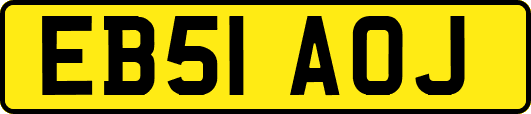 EB51 AOJ